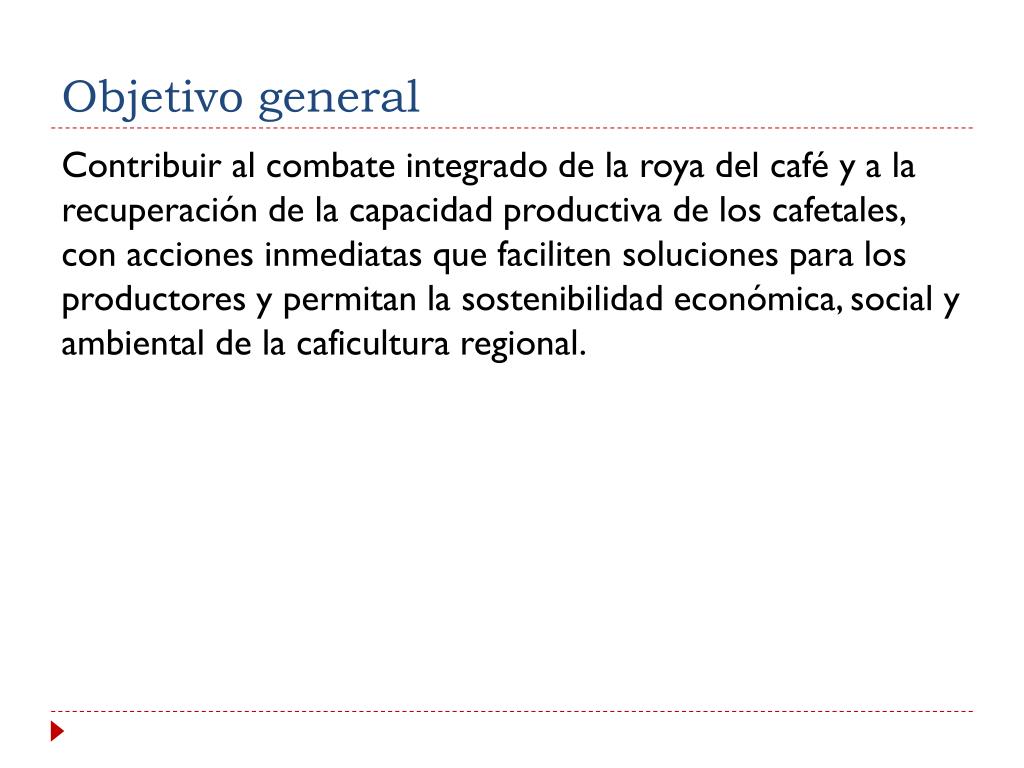 Objetivo general

Contribuir al combate integrado de la roya del café y a la recuperación de la capacidad productiva de los cafetales, con acciones inmediatas que faciliten soluciones para los productores y permitan la sostenibilidad económica, social y ambiental de la caficultura regional.